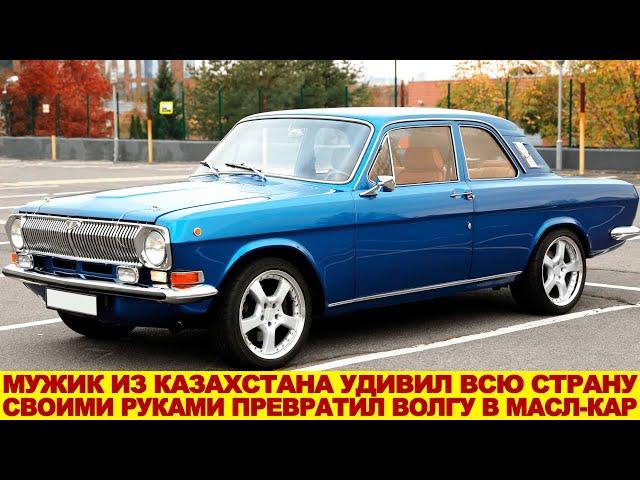 МУЖИК ИЗ КАЗАХСТАНА УДИВИЛ ВСЮ СТРАНУ
СВОИМИ РУКАМИ ПРЕВРАТИЛ ВОЛГУ В МАСЛ-КАР